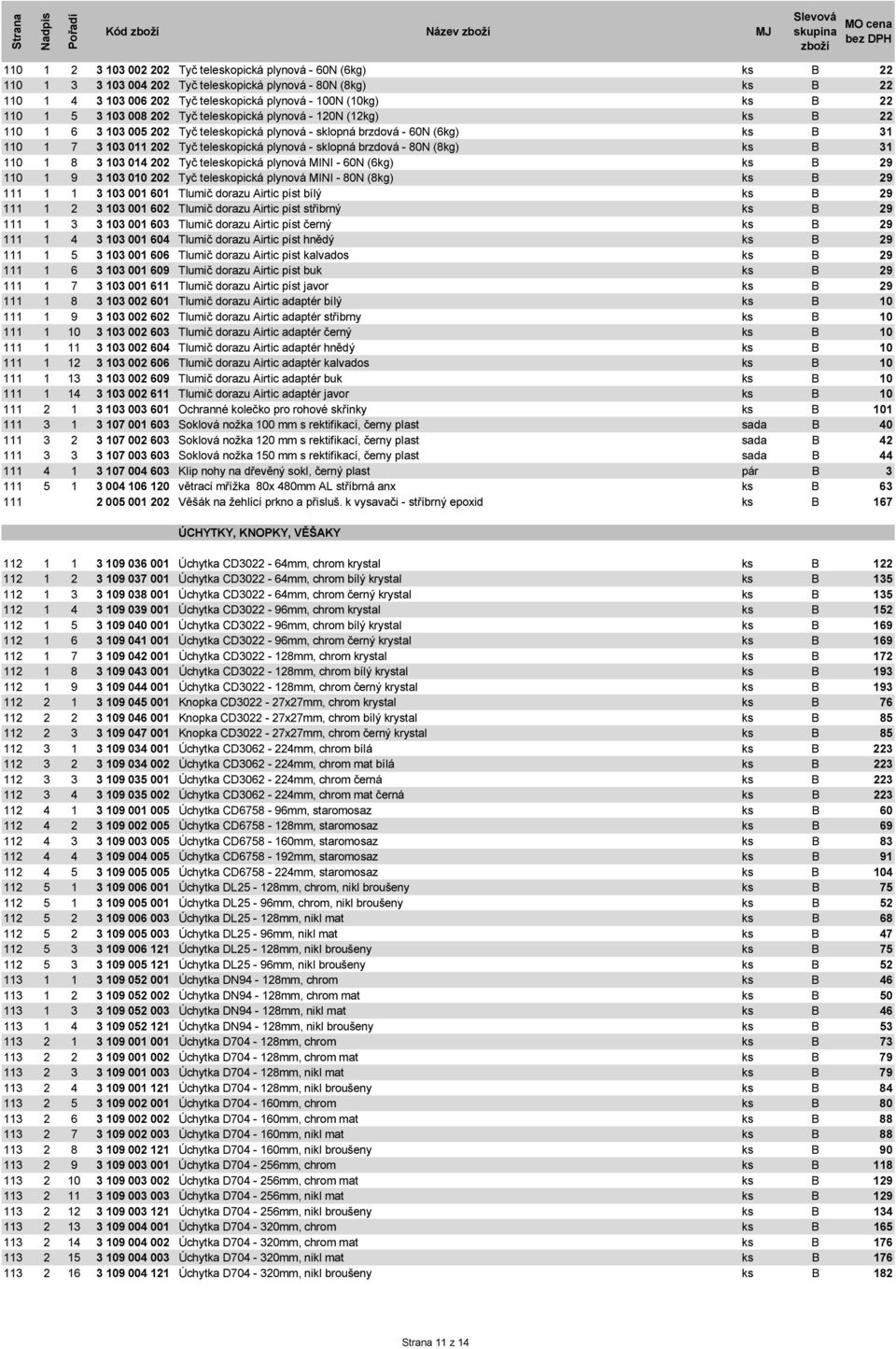 | Strana | Nadpis | Pořadí | Kód zboží | Název zboží | MJ | Slevová skupina zboží | MO cena bez DPH |
|---|---|---|---|---|---|---|---|
| 110 | 1 | 2 | 3 103 002 202 | Tyč teleskopická plynová - 60N (6kg) | ks | B | 22 |
| 110 | 1 | 3 | 3 103 004 202 | Tyč teleskopická plynová - 80N (8kg) | ks | B | 22 |
| 110 | 1 | 4 | 3 103 006 202 | Tyč teleskopická plynová - 100N (10kg) | ks | B | 22 |
| 110 | 1 | 5 | 3 103 008 202 | Tyč teleskopická plynová - 120N (12kg) | ks | B | 22 |
| 110 | 1 | 6 | 3 103 005 202 | Tyč teleskopická plynová - sklopná brzdová - 60N (6kg) | ks | B | 31 |
| 110 | 1 | 7 | 3 103 011 202 | Tyč teleskopická plynová - sklopná brzdová - 80N (8kg) | ks | B | 31 |
| 110 | 1 | 8 | 3 103 014 202 | Tyč teleskopická plynová MINI - 60N (6kg) | ks | B | 29 |
| 110 | 1 | 9 | 3 103 010 202 | Tyč teleskopická plynová MINI - 80N (8kg) | ks | B | 29 |
| 111 | 1 | 1 | 3 103 001 601 | Tlumič dorazu Airtic píst bílý | ks | B | 29 |
| 111 | 1 | 2 | 3 103 001 602 | Tlumič dorazu Airtic píst stříbrný | ks | B | 29 |
| 111 | 1 | 3 | 3 103 001 603 | Tlumič dorazu Airtic píst černý | ks | B | 29 |
| 111 | 1 | 4 | 3 103 001 604 | Tlumič dorazu Airtic píst hnědý | ks | B | 29 |
| 111 | 1 | 5 | 3 103 001 606 | Tlumič dorazu Airtic píst kalvados | ks | B | 29 |
| 111 | 1 | 6 | 3 103 001 609 | Tlumič dorazu Airtic píst buk | ks | B | 29 |
| 111 | 1 | 7 | 3 103 001 611 | Tlumič dorazu Airtic píst javor | ks | B | 29 |
| 111 | 1 | 8 | 3 103 002 601 | Tlumič dorazu Airtic adaptér bílý | ks | B | 10 |
| 111 | 1 | 9 | 3 103 002 602 | Tlumič dorazu Airtic adaptér stříbrny | ks | B | 10 |
| 111 | 1 | 10 | 3 103 002 603 | Tlumič dorazu Airtic adaptér černý | ks | B | 10 |
| 111 | 1 | 11 | 3 103 002 604 | Tlumič dorazu Airtic adaptér hnědý | ks | B | 10 |
| 111 | 1 | 12 | 3 103 002 606 | Tlumič dorazu Airtic adaptér kalvados | ks | B | 10 |
| 111 | 1 | 13 | 3 103 002 609 | Tlumič dorazu Airtic adaptér buk | ks | B | 10 |
| 111 | 1 | 14 | 3 103 002 611 | Tlumič dorazu Airtic adaptér javor | ks | B | 10 |
| 111 | 2 | 1 | 3 103 003 601 | Ochranné kolečko pro rohové skříňky | ks | B | 101 |
| 111 | 3 | 1 | 3 107 001 603 | Soklová nožka 100 mm s rektifikací, černy plast | sada | B | 40 |
| 111 | 3 | 2 | 3 107 002 603 | Soklová nožka 120 mm s rektifikací, černy plast | sada | B | 42 |
| 111 | 3 | 3 | 3 107 003 603 | Soklová nožka 150 mm s rektifikací, černy plast | sada | B | 44 |
| 111 | 4 | 1 | 3 107 004 603 | Klip nohy na dřevěný sokl, černý plast | pár | B | 3 |
| 111 | 5 | 1 | 3 004 106 120 | větrací mřížka 80x 480mm AL stříbrná anx | ks | B | 63 |
| 111 | | | 2 005 001 202 | Věšák na žehlící prkno a přísluš. k vysavači - stříbrný epoxid | ks | B | 167 |

ÚCHYTKY, KNOPKY, VĚŠAKY

| | | | | | | | |
|---|---|---|---|---|---|---|---|
| 112 | 1 | 1 | 3 109 036 001 | Úchytka CD3022 - 64mm, chrom krystal | ks | B | 122 |
| 112 | 1 | 2 | 3 109 037 001 | Úchytka CD3022 - 64mm, chrom bílý krystal | ks | B | 135 |
| 112 | 1 | 3 | 3 109 038 001 | Úchytka CD3022 - 64mm, chrom černý krystal | ks | B | 135 |
| 112 | 1 | 4 | 3 109 039 001 | Úchytka CD3022 - 96mm, chrom krystal | ks | B | 152 |
| 112 | 1 | 5 | 3 109 040 001 | Úchytka CD3022 - 96mm, chrom bílý krystal | ks | B | 169 |
| 112 | 1 | 6 | 3 109 041 001 | Úchytka CD3022 - 96mm, chrom černý krystal | ks | B | 169 |
| 112 | 1 | 7 | 3 109 042 001 | Úchytka CD3022 - 128mm, chrom krystal | ks | B | 172 |
| 112 | 1 | 8 | 3 109 043 001 | Úchytka CD3022 - 128mm, chrom bílý krystal | ks | B | 193 |
| 112 | 1 | 9 | 3 109 044 001 | Úchytka CD3022 - 128mm, chrom černý krystal | ks | B | 193 |
| 112 | 2 | 1 | 3 109 045 001 | Knopka CD3022 - 27x27mm, chrom krystal | ks | B | 76 |
| 112 | 2 | 2 | 3 109 046 001 | Knopka CD3022 - 27x27mm, chrom bílý krystal | ks | B | 85 |
| 112 | 2 | 3 | 3 109 047 001 | Knopka CD3022 - 27x27mm, chrom černý krystal | ks | B | 85 |
| 112 | 3 | 1 | 3 109 034 001 | Úchytka CD3062 - 224mm, chrom bílá | ks | B | 223 |
| 112 | 3 | 2 | 3 109 034 002 | Úchytka CD3062 - 224mm, chrom mat bílá | ks | B | 223 |
| 112 | 3 | 3 | 3 109 035 001 | Úchytka CD3062 - 224mm, chrom černá | ks | B | 223 |
| 112 | 3 | 4 | 3 109 035 002 | Úchytka CD3062 - 224mm, chrom mat černá | ks | B | 223 |
| 112 | 4 | 1 | 3 109 001 005 | Úchytka CD6758 - 96mm, staromosaz | ks | B | 60 |
| 112 | 4 | 2 | 3 109 002 005 | Úchytka CD6758 - 128mm, staromosaz | ks | B | 69 |
| 112 | 4 | 3 | 3 109 003 005 | Úchytka CD6758 - 160mm, staromosaz | ks | B | 83 |
| 112 | 4 | 4 | 3 109 004 005 | Úchytka CD6758 - 192mm, staromosaz | ks | B | 91 |
| 112 | 4 | 5 | 3 109 005 005 | Úchytka CD6758 - 224mm, staromosaz | ks | B | 104 |
| 112 | 5 | 1 | 3 109 006 001 | Úchytka DL25 - 128mm, chrom, nikl broušeny | ks | B | 75 |
| 112 | 5 | 1 | 3 109 005 001 | Úchytka DL25 - 96mm, chrom, nikl broušeny | ks | B | 52 |
| 112 | 5 | 2 | 3 109 006 003 | Úchytka DL25 - 128mm, nikl mat | ks | B | 68 |
| 112 | 5 | 2 | 3 109 005 003 | Úchytka DL25 - 96mm, nikl mat | ks | B | 47 |
| 112 | 5 | 3 | 3 109 006 121 | Úchytka DL25 - 128mm, nikl broušeny | ks | B | 75 |
| 112 | 5 | 3 | 3 109 005 121 | Úchytka DL25 - 96mm, nikl broušeny | ks | B | 52 |
| 113 | 1 | 1 | 3 109 052 001 | Úchytka DN94 - 128mm, chrom | ks | B | 46 |
| 113 | 1 | 2 | 3 109 052 002 | Úchytka DN94 - 128mm, chrom mat | ks | B | 50 |
| 113 | 1 | 3 | 3 109 052 003 | Úchytka DN94 - 128mm, nikl mat | ks | B | 46 |
| 113 | 1 | 4 | 3 109 052 121 | Úchytka DN94 - 128mm, nikl broušeny | ks | B | 53 |
| 113 | 2 | 1 | 3 109 001 001 | Úchytka D704 - 128mm, chrom | ks | B | 73 |
| 113 | 2 | 2 | 3 109 001 002 | Úchytka D704 - 128mm, chrom mat | ks | B | 79 |
| 113 | 2 | 3 | 3 109 001 003 | Úchytka D704 - 128mm, nikl mat | ks | B | 79 |
| 113 | 2 | 4 | 3 109 001 121 | Úchytka D704 - 128mm, nikl broušeny | ks | B | 84 |
| 113 | 2 | 5 | 3 109 002 001 | Úchytka D704 - 160mm, chrom | ks | B | 80 |
| 113 | 2 | 6 | 3 109 002 002 | Úchytka D704 - 160mm, chrom mat | ks | B | 88 |
| 113 | 2 | 7 | 3 109 002 003 | Úchytka D704 - 160mm, nikl mat | ks | B | 88 |
| 113 | 2 | 8 | 3 109 002 121 | Úchytka D704 - 160mm, nikl broušeny | ks | B | 90 |
| 113 | 2 | 9 | 3 109 003 001 | Úchytka D704 - 256mm, chrom | ks | B | 118 |
| 113 | 2 | 10 | 3 109 003 002 | Úchytka D704 - 256mm, chrom mat | ks | B | 129 |
| 113 | 2 | 11 | 3 109 003 003 | Úchytka D704 - 256mm, nikl mat | ks | B | 129 |
| 113 | 2 | 12 | 3 109 003 121 | Úchytka D704 - 256mm, nikl broušeny | ks | B | 134 |
| 113 | 2 | 13 | 3 109 004 001 | Úchytka D704 - 320mm, chrom | ks | B | 165 |
| 113 | 2 | 14 | 3 109 004 002 | Úchytka D704 - 320mm, chrom mat | ks | B | 176 |
| 113 | 2 | 15 | 3 109 004 003 | Úchytka D704 - 320mm, nikl mat | ks | B | 176 |
| 113 | 2 | 16 | 3 109 004 121 | Úchytka D704 - 320mm, nikl broušeny | ks | B | 182 |

Strana 11 z 14